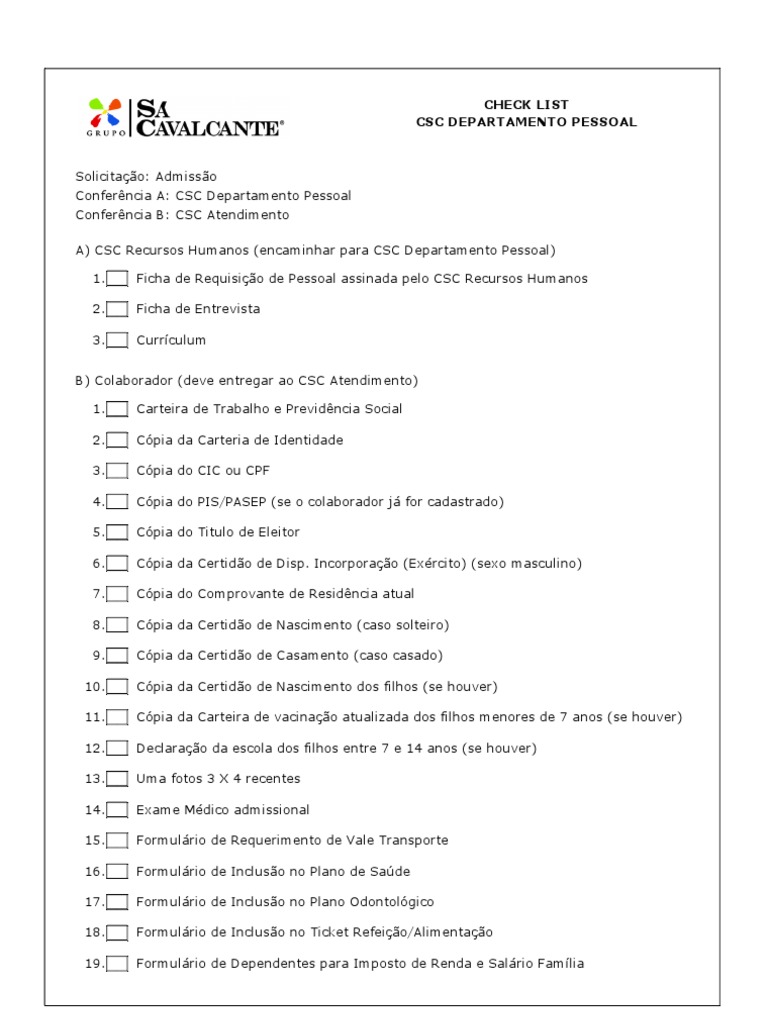 GRUPO SÁ CAVALCANTE®

CHECK LIST
CSC DEPARTAMENTO PESSOAL

Solicitação: Admissão
Conferência A: CSC Departamento Pessoal
Conferência B: CSC Atendimento

A) CSC Recursos Humanos (encaminhar para CSC Departamento Pessoal)

1. Ficha de Requisição de Pessoal assinada pelo CSC Recursos Humanos

2. Ficha de Entrevista

3. Currículum

B) Colaborador (deve entregar ao CSC Atendimento)

1. Carteira de Trabalho e Previdência Social

2. Cópia da Carteria de Identidade

3. Cópia do CIC ou CPF

4. Cópia do PIS/PASEP (se o colaborador já for cadastrado)

5. Cópia do Titulo de Eleitor

6. Cópia da Certidão de Disp. Incorporação (Exército) (sexo masculino)

7. Cópia do Comprovante de Residência atual

8. Cópia da Certidão de Nascimento (caso solteiro)

9. Cópia da Certidão de Casamento (caso casado)

10. Cópia da Certidão de Nascimento dos filhos (se houver)

11. Cópia da Carteira de vacinação atualizada dos filhos menores de 7 anos (se houver)

12. Declaração da escola dos filhos entre 7 e 14 anos (se houver)

13. Uma fotos 3 X 4 recentes

14. Exame Médico admissional

15. Formulário de Requerimento de Vale Transporte

16. Formulário de Inclusão no Plano de Saúde

17. Formulário de Inclusão no Plano Odontológico

18. Formulário de Inclusão no Ticket Refeição/Alimentação

19. Formulário de Dependentes para Imposto de Renda e Salário Família